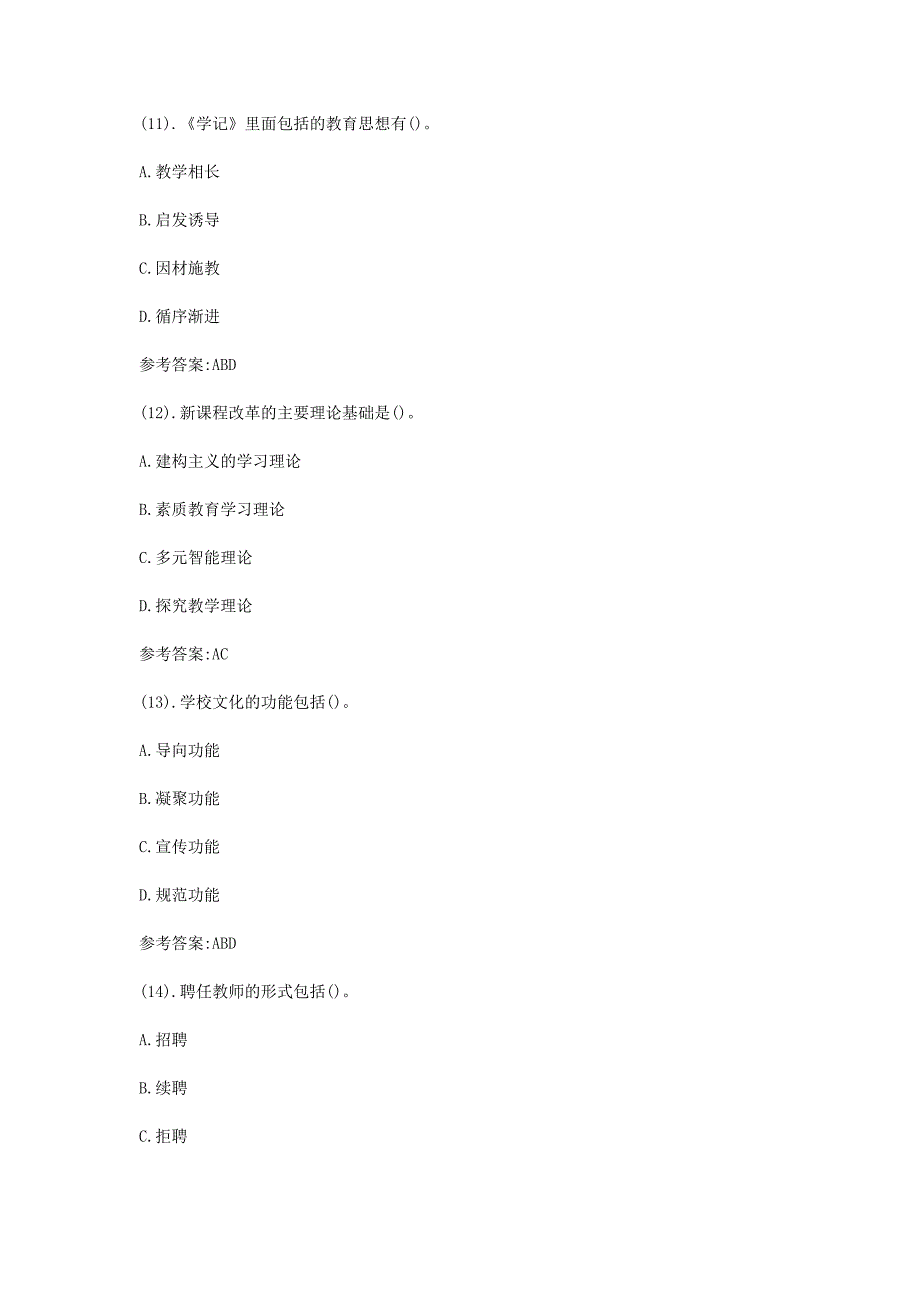 (11).《学记》里面包括的教育思想有()。

A.教学相长

B.启发诱导

C.因材施教

D.循序渐进

参考答案:ABD

(12).新课程改革的主要理论基础是()。

A.建构主义的学习理论

B.素质教育学习理论

C.多元智能理论

D.探究教学理论

参考答案:AC

(13).学校文化的功能包括()。

A.导向功能

B.凝聚功能

C.宣传功能

D.规范功能

参考答案:ABD

(14).聘任教师的形式包括()。

A.招聘

B.续聘

C.拒聘